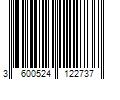 3 600524 122737